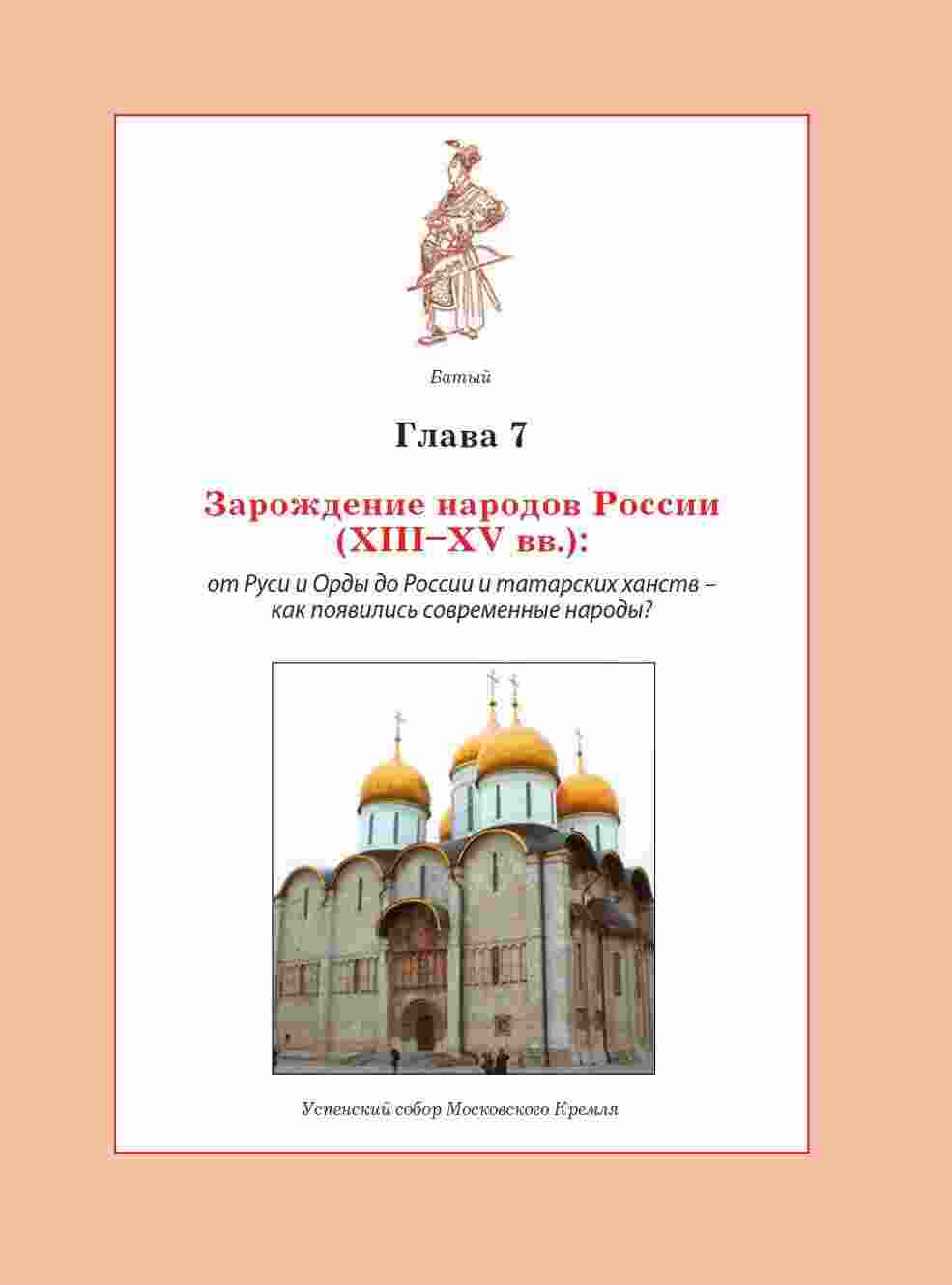 Батый

Глава 7

Зарождение народов России (XIII–XV вв.):

от Руси и Орды до России и татарских ханств – как появились современные народы?

Успенский собор Московского Кремля